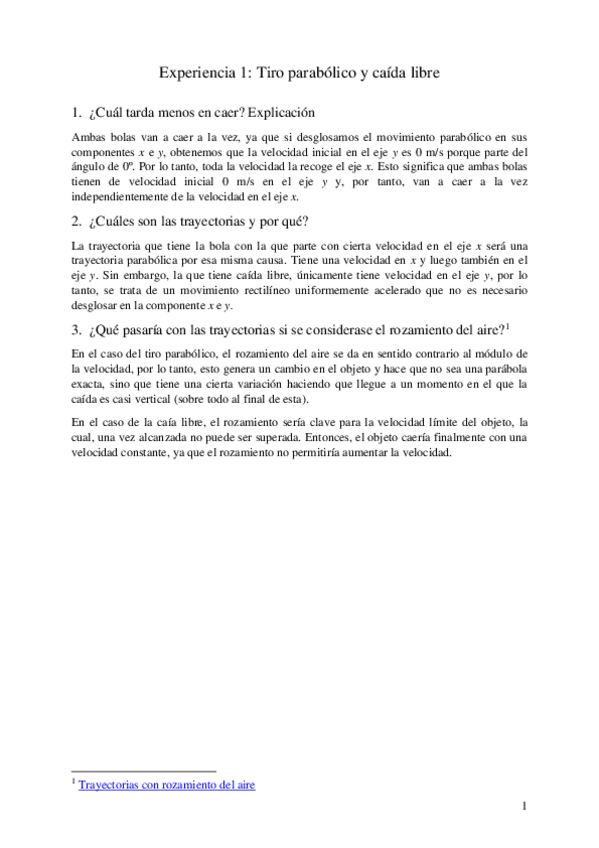 Experiencia 1: Tiro parabólico y caída libre

1. ¿Cuál tarda menos en caer? Explicación

Ambas bolas van a caer a la vez, ya que si desglosamos el movimiento parabólico en sus componentes $x$ e $y$, obtenemos que la velocidad inicial en el eje $y$ es 0 m/s porque parte del ángulo de 0º. Por lo tanto, toda la velocidad la recoge el eje $x$. Esto significa que ambas bolas tienen de velocidad inicial 0 m/s en el eje $y$ y, por tanto, van a caer a la vez independientemente de la velocidad en el eje $x$.

2. ¿Cuáles son las trayectorias y por qué?

La trayectoria que tiene la bola con la que parte con cierta velocidad en el eje $x$ será una trayectoria parabólica por esa misma causa. Tiene una velocidad en $x$ y luego también en el eje $y$. Sin embargo, la que tiene caída libre, únicamente tiene velocidad en el eje $y$, por lo tanto, se trata de un movimiento rectilíneo uniformemente acelerado que no es necesario desglosar en la componente $x$ e $y$.

3. ¿Qué pasaría con las trayectorias si se considerase el rozamiento del aire?$^1$

En el caso del tiro parabólico, el rozamiento del aire se da en sentido contrario al módulo de la velocidad, por lo tanto, esto genera un cambio en el objeto y hace que no sea una parábola exacta, sino que tiene una cierta variación haciendo que llegue a un momento en el que la caída es casi vertical (sobre todo al final de esta).

En el caso de la caía libre, el rozamiento sería clave para la velocidad límite del objeto, la cual, una vez alcanzada no puede ser superada. Entonces, el objeto caería finalmente con una velocidad constante, ya que el rozamiento no permitiría aumentar la velocidad.

$^1$ Trayectorias con rozamiento del aire

1